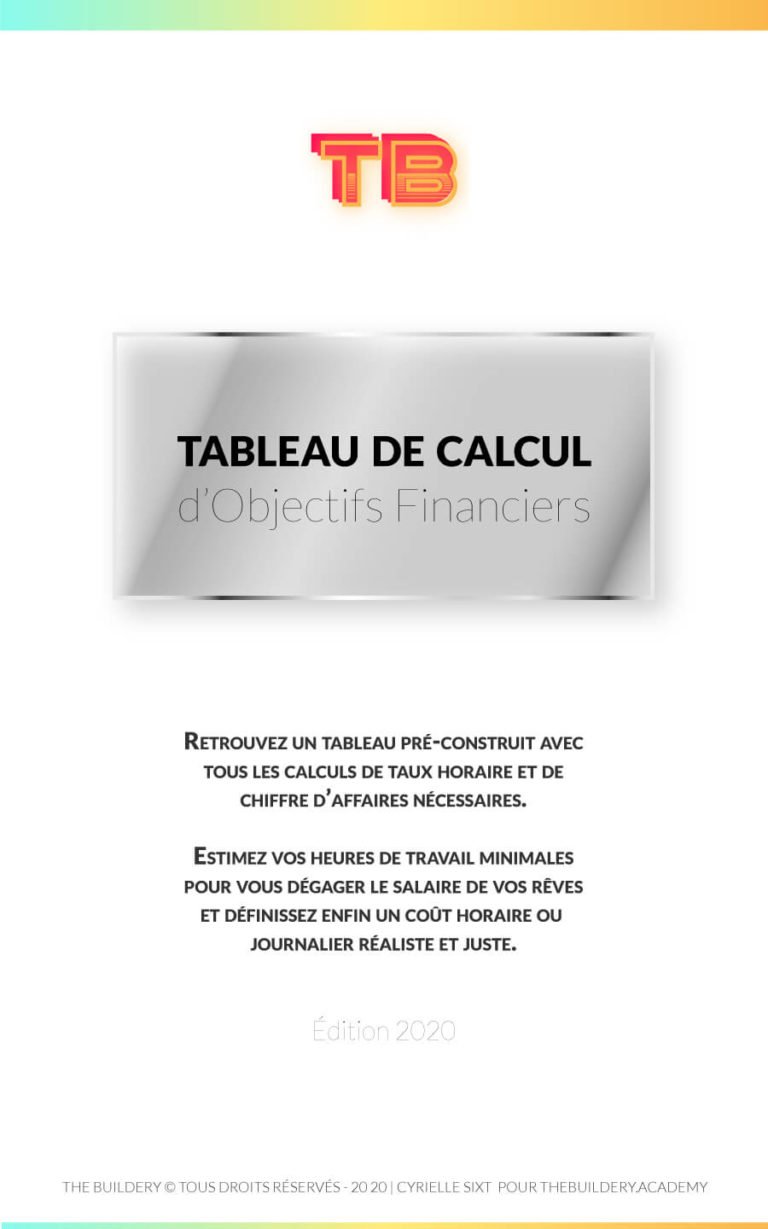 TB

TABLEAU DE CALCUL
d'Objectifs Financiers

Retrouvez un tableau pré-construit avec tous les calculs de taux horaire et de chiffre d'affaires nécessaires.

Estimez vos heures de travail minimales pour vous dégager le salaire de vos rêves et définissez enfin un coût horaire ou journalier réaliste et juste.

Édition 2020

THE BUILDERY © TOUS DROITS RÉSERVÉS - 20 20 | CYRIELLE SIXT POUR THEBUILDERY.ACADEMY